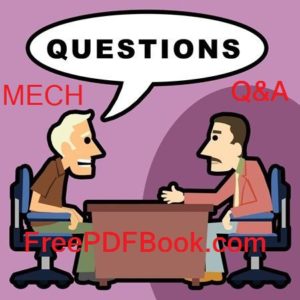 QUESTIONS

MECH

Q&A

FreePDFBook.com